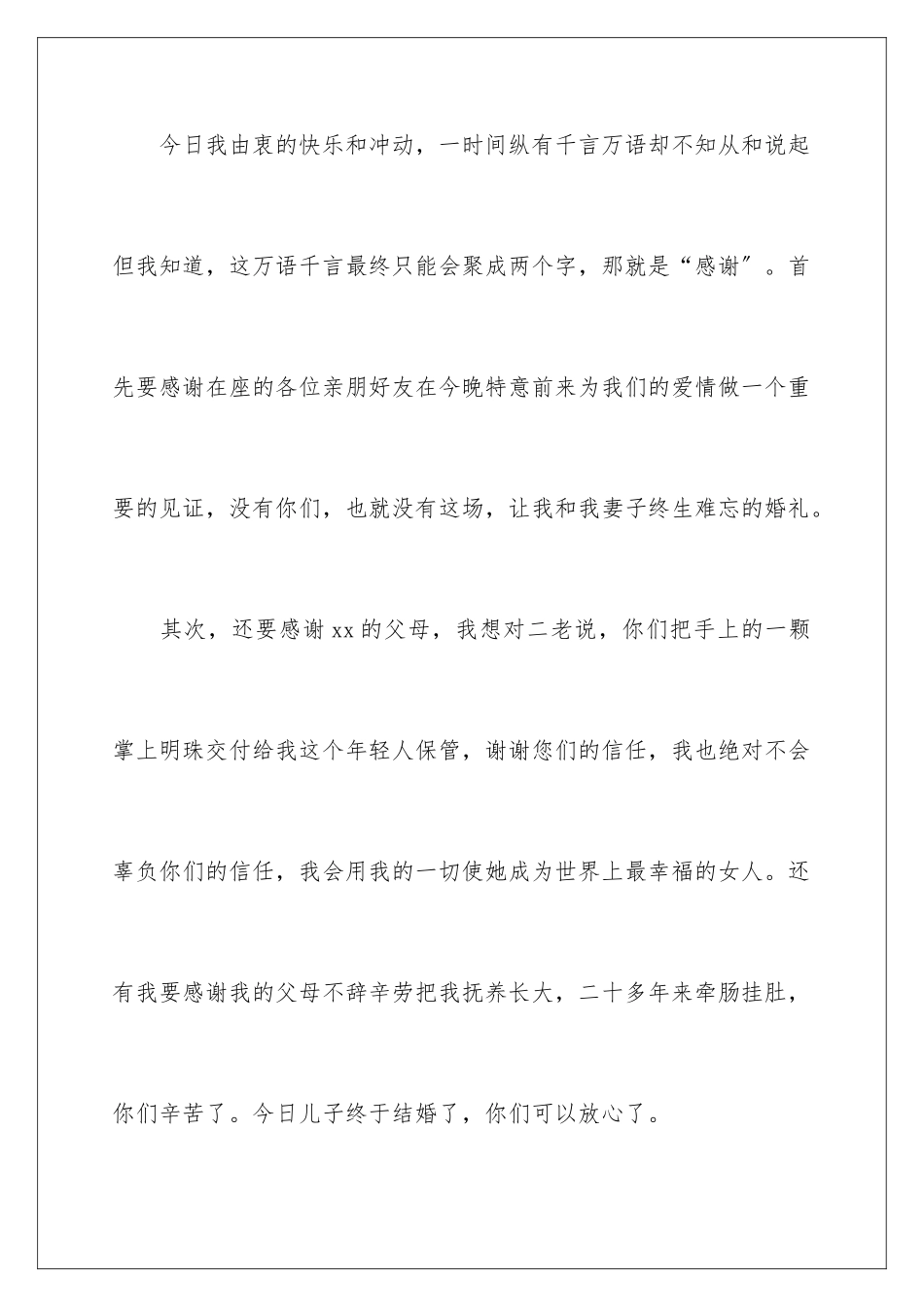 今日我由衷的快乐和冲动，一时间纵有千言万语却不知从和说起但我知道，这万语千言最终只能会聚成两个字，那就是“感谢”。首先要感谢在座的各位亲朋好友在今晚特意前来为我们的爱情做一个重要的见证，没有你们，也就没有这场，让我和我妻子终生难忘的婚礼。

其次，还要感谢xx的父母，我想对二老说，你们把手上的一颗掌上明珠交付给我这个年轻人保管，谢谢您们的信任，我也绝对不会辜负你们的信任，我会用我的一切使她成为世界上最幸福的女人。还有我要感谢我的父母不辞辛劳把我抚养长大，二十多年来牵肠挂肚，你们辛苦了。今日儿子终于结婚了，你们可以放心了。